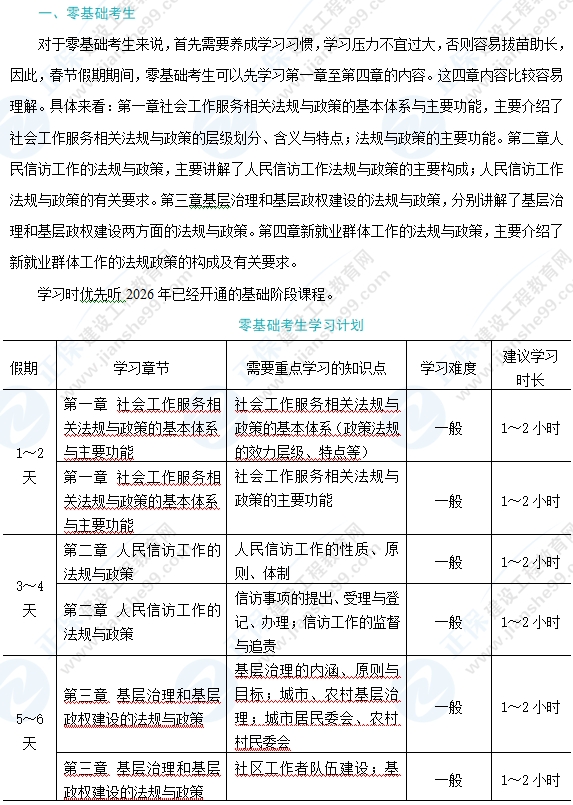 一、零基础考生

对于零基础考生来说，首先需要养成学习习惯，学习压力不宜过大，否则容易拔苗助长，因此，春节假期期间，零基础考生可以先学习第一章至第四章的内容。这四章内容比较容易理解。具体来看：第一章社会工作服务相关法规与政策的基本体系与主要功能，主要介绍了社会工作服务相关法规与政策的层级划分、含义与特点；法规与政策的主要功能。第二章人民信访工作的法规与政策，主要讲解了人民信访工作法规与政策的主要构成；人民信访工作法规与政策的有关要求。第三章基层治理和基层政权建设的法规与政策，分别讲解了基层治理和基层政权建设两方面的法规与政策。第四章新就业群体工作的法规与政策，主要介绍了新就业群体工作的法规政策的构成及有关要求。

学习时优先听 2026 年已经开通的基础阶段课程。

零基础考生学习计划

| 假期 | 学习章节 | 需要重点学习的知识点 | 学习难度 | 建议学习时长 |
|---|---|---|---|---|
| 1～2天 | 第一章 社会工作服务相关法规与政策的基本体系与主要功能 | 社会工作服务相关法规与政策的基本体系（政策法规的效力层级、特点等） | 一般 | 1～2 小时 |
| | 第一章 社会工作服务相关法规与政策的基本体系与主要功能 | 社会工作服务相关法规与政策的主要功能 | 一般 | 1～2 小时 |
| 3～4天 | 第二章 人民信访工作的法规与政策 | 人民信访工作的性质、原则、体制 | 一般 | 1～2 小时 |
| | 第二章 人民信访工作的法规与政策 | 信访事项的提出、受理与登记、办理；信访工作的监督与追责 | 一般 | 1～2 小时 |
| 5～6天 | 第三章 基层治理和基层政权建设的法规与政策 | 基层治理的内涵、原则与目标；城市、农村基层治理；城市居民委会、农村村民委会 | 一般 | 1～2 小时 |
| | 第三章 基层治理和基层政权建设的法规与政策 | 社区工作者队伍建设；基 | 一般 | 1～2 小时 |